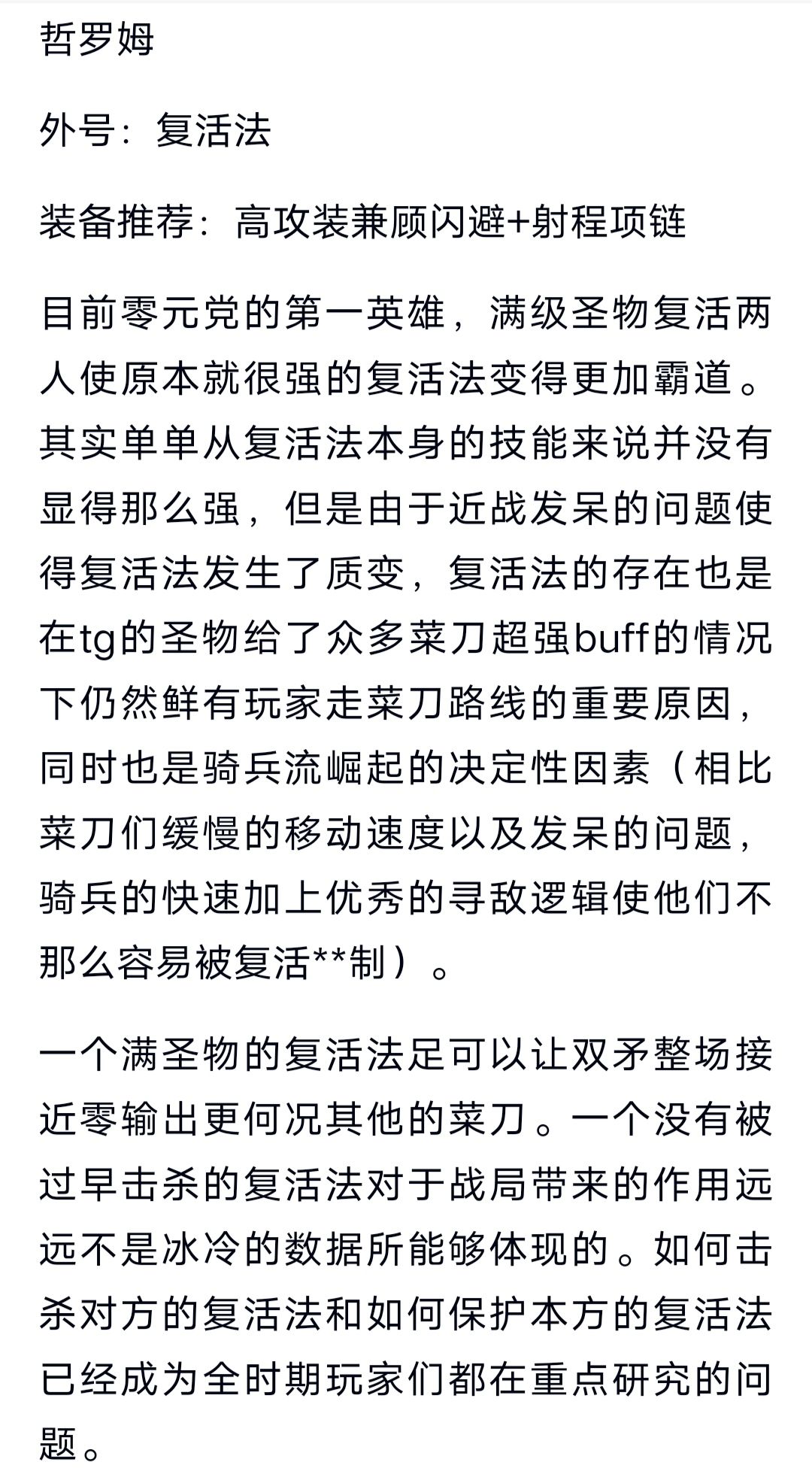 哲罗姆

外号：复活法

装备推荐：高攻装兼顾闪避+射程项链

目前零元党的第一英雄，满级圣物复活两人使原本就很强的复活法变得更加霸道。其实单单从复活法本身的技能来说并没有显得那么强，但是由于近战发呆的问题使得复活法发生了质变，复活法的存在也是在tg的圣物给了众多菜刀超强buff的情况下仍然鲜有玩家走菜刀路线的重要原因，同时也是骑兵流崛起的决定性因素（相比菜刀们缓慢的移动速度以及发呆的问题，骑兵的快速加上优秀的寻敌逻辑使他们不那么容易被复活**制）。

一个满圣物的复活法足可以让双矛整场接近零输出更何况其他的菜刀。一个没有被过早击杀的复活法对于战局带来的作用远远不是冰冷的数据所能够体现的。如何击杀对方的复活法和如何保护本方的复活法已经成为全时期玩家们都在重点研究的问题。